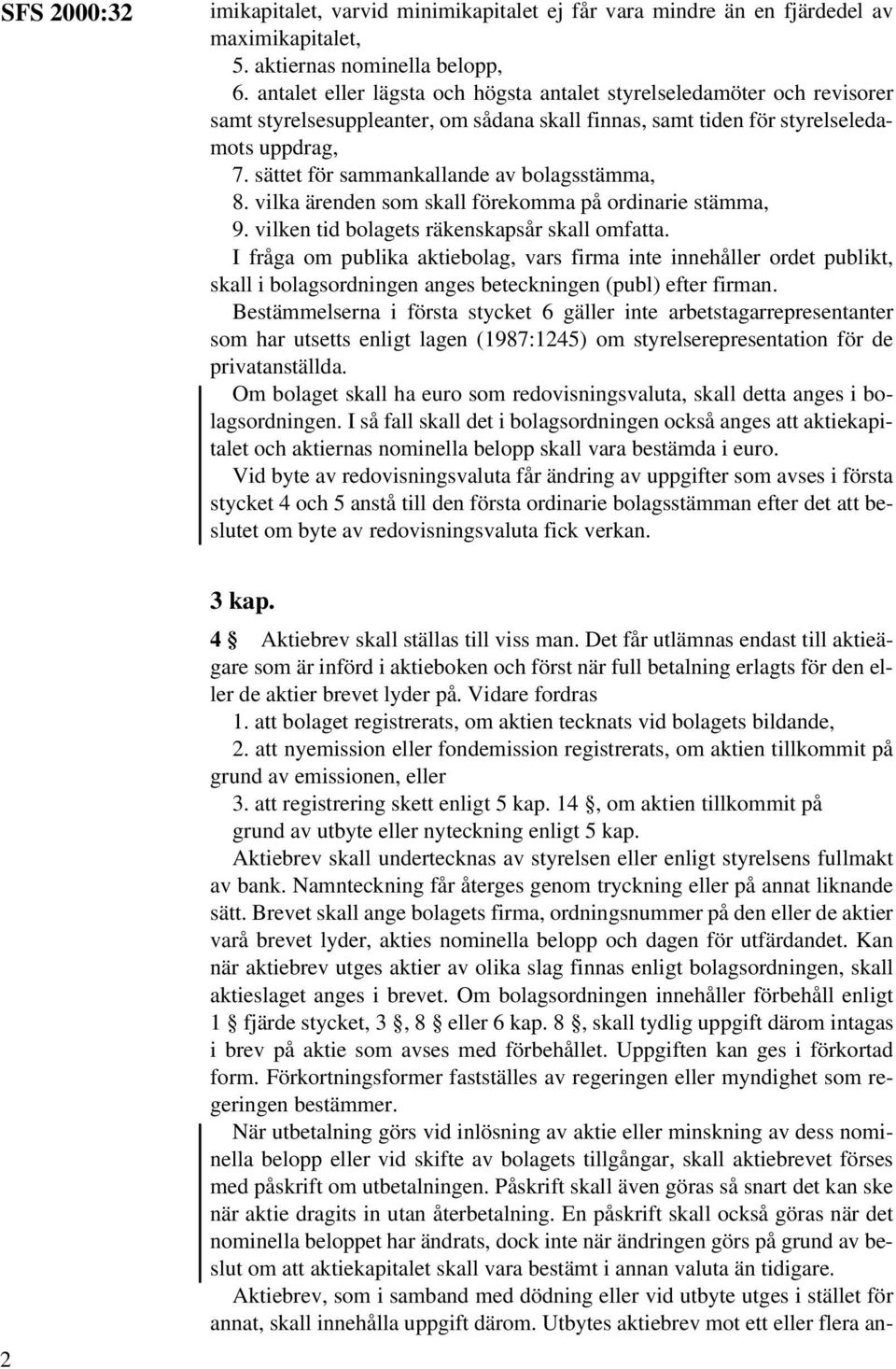 SFS 2000:32

imikapitalet, varvid minimikapitalet ej får vara mindre än en fjärdedel av maximikapitalet,

5. aktiernas nominella belopp,

6. antalet eller lägsta och högsta antalet styrelseledamöter och revisorer samt styrelsesuppleanter, om sådana skall finnas, samt tiden för styrelseledamots uppdrag,

7. sättet för sammankallande av bolagsstämma,

8. vilka ärenden som skall förekomma på ordinarie stämma,

9. vilken tid bolagets räkenskapsår skall omfatta.

I fråga om publika aktiebolag, vars firma inte innehåller ordet publikt, skall i bolagsordningen anges beteckningen (publ) efter firman.

Bestämmelserna i första stycket 6 gäller inte arbetstagarrepresentanter som har utsetts enligt lagen (1987:1245) om styrelserepresentation för de privatanställda.

Om bolaget skall ha euro som redovisningsvaluta, skall detta anges i bolagsordningen. I så fall skall det i bolagsordningen också anges att aktiekapitalet och aktiernas nominella belopp skall vara bestämda i euro.

Vid byte av redovisningsvaluta får ändring av uppgifter som avses i första stycket 4 och 5 anstå till den första ordinarie bolagsstämman efter det att beslutet om byte av redovisningsvaluta fick verkan.

3 kap.

4 § Aktiebrev skall ställas till viss man. Det får utlämnas endast till aktieägare som är införd i aktieboken och först när full betalning erlagts för den eller de aktier brevet lyder på. Vidare fordras

1. att bolaget registrerats, om aktien tecknats vid bolagets bildande,

2. att nyemission eller fondemission registrerats, om aktien tillkommit på grund av emissionen, eller

3. att registrering skett enligt 5 kap. 14 §, om aktien tillkommit på grund av utbyte eller nyteckning enligt 5 kap.

Aktiebrev skall undertecknas av styrelsen eller enligt styrelsens fullmakt av bank. Namnteckning får återges genom tryckning eller på annat liknande sätt. Brevet skall ange bolagets firma, ordningsnummer på den eller de aktier varå brevet lyder, akties nominella belopp och dagen för utfärdandet. Kan när aktiebrev utges aktier av olika slag finnas enligt bolagsordningen, skall aktieslaget anges i brevet. Om bolagsordningen innehåller förbehåll enligt 1 § fjärde stycket, 3 §, 8 § eller 6 kap. 8 §, skall tydlig uppgift därom intagas i brev på aktie som avses med förbehållet. Uppgiften kan ges i förkortad form. Förkortningsformer fastställes av regeringen eller myndighet som regeringen bestämmer.

När utbetalning görs vid inlösning av aktie eller minskning av dess nominella belopp eller vid skifte av bolagets tillgångar, skall aktiebrevet förses med påskrift om utbetalningen. Påskrift skall även göras så snart det kan ske när aktie dragits in utan återbetalning. En påskrift skall också göras när det nominella beloppet har ändrats, dock inte när ändringen görs på grund av beslut om att aktiekapitalet skall vara bestämt i annan valuta än tidigare.

Aktiebrev, som i samband med dödning eller vid utbyte utges i stället för annat, skall innehålla uppgift därom. Utbytes aktiebrev mot ett eller flera an-

2